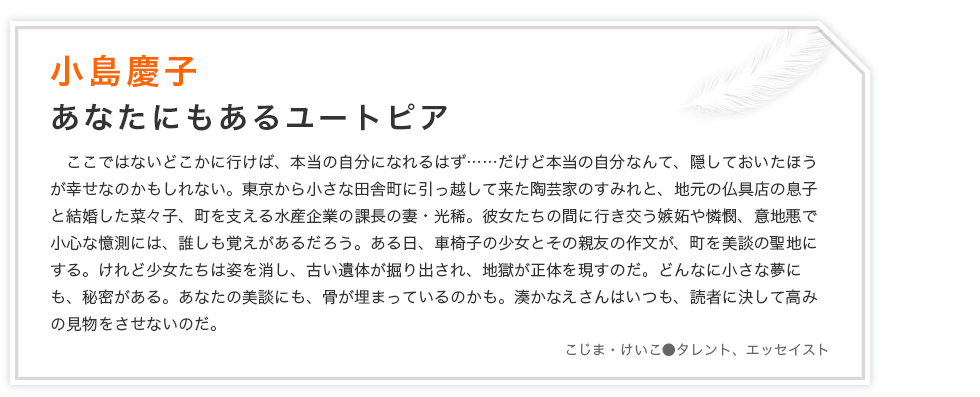 小島慶子

あなたにもあるユートピア

ここではないどこかに行けば、本当の自分になれるはず……だけど本当の自分なんて、隠しておいたほうが幸せなのかもしれない。東京から小さな田舎町に引っ越して来た陶芸家のすみれと、地元の仏具店の息子と結婚した菜々子、町を支える水産企業の課長の妻・光稀。彼女たちの間に行き交う嫉妬や憐憫、意地悪で小心な憶測には、誰しも覚えがあるだろう。ある日、車椅子の少女とその親友の作文が、町を美談の聖地にする。けれど少女たちは姿を消し、古い遺体が掘り出され、地獄が正体を現すのだ。どんなに小さな夢にも、秘密がある。あなたの美談にも、骨が埋まっているのかも。湊かなえさんはいつも、読者に決して高みの見物をさせないのだ。

こじま・けいこ●タレント、エッセイスト